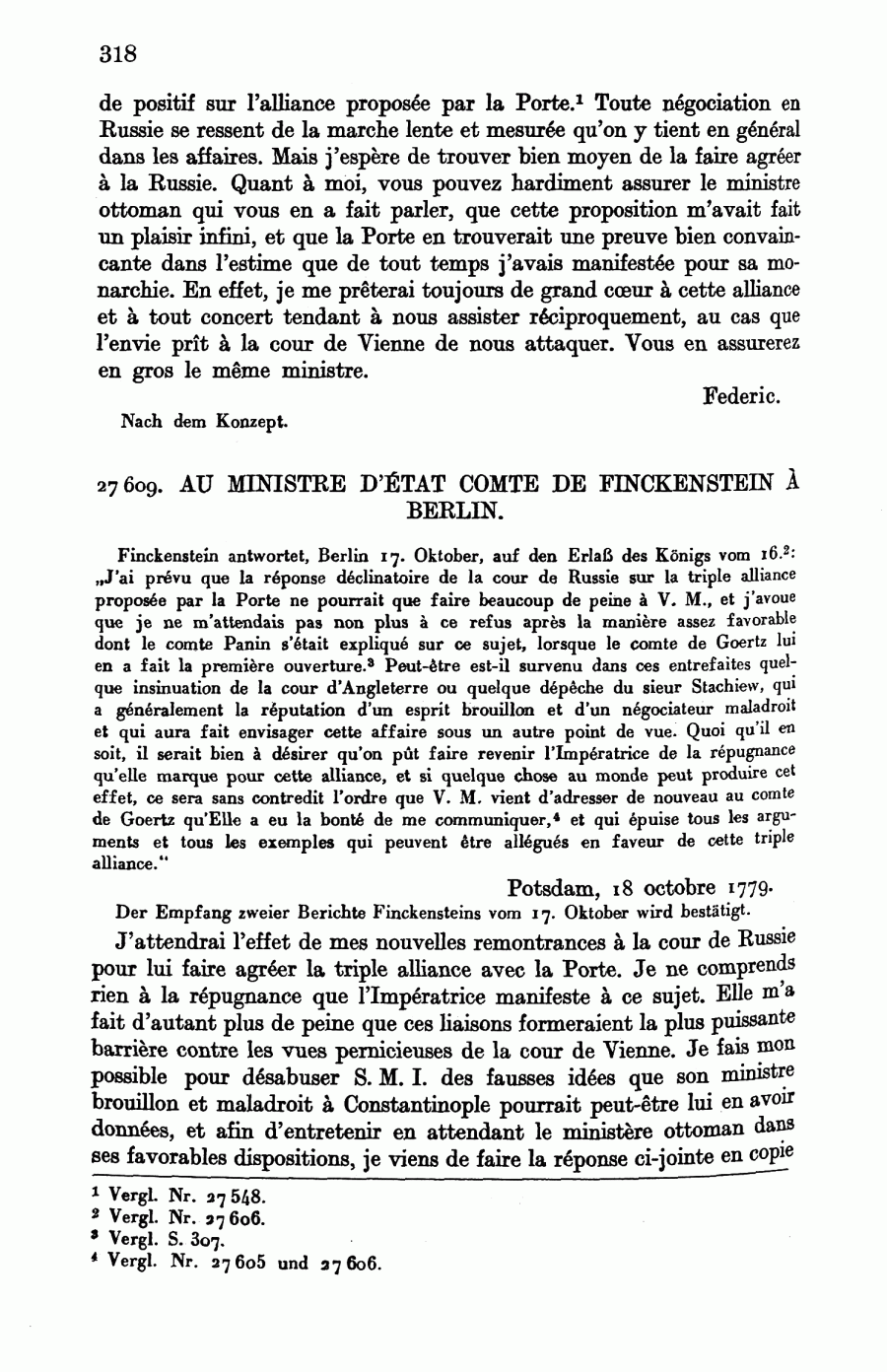 318

de positif sur l'alliance proposée par la Porte.¹ Toute négociation en Russie se ressent de la marche lente et mesurée qu'on y tient en général dans les affaires. Mais j'espère de trouver bien moyen de la faire agréer à la Russie. Quant à moi, vous pouvez hardiment assurer le ministre ottoman qui vous en a fait parler, que cette proposition m'avait fait un plaisir infini, et que la Porte en trouverait une preuve bien convaincante dans l'estime que de tout temps j'avais manifestée pour sa monarchie. En effet, je me prêterai toujours de grand cœur à cette alliance et à tout concert tendant à nous assister réciproquement, au cas que l'envie prît à la cour de Vienne de nous attaquer. Vous en assurerez en gros le même ministre.

Federic.

Nach dem Konzept.

27 609. AU MINISTRE D'ÉTAT COMTE DE FINCKENSTEIN À BERLIN.

Finckenstein antwortet, Berlin 17. Oktober, auf den Erlaß des Königs vom 16.²: „J'ai prévu que la réponse déclinatoire de la cour de Russie sur la triple alliance proposée par la Porte ne pourrait que faire beaucoup de peine à V. M., et j'avoue que je ne m'attendais pas non plus à ce refus après la manière assez favorable dont le comte Panin s'était expliqué sur ce sujet, lorsque le comte de Goertz lui en a fait la première ouverture.³ Peut-être est-il survenu dans ces entrefaites quelque insinuation de la cour d'Angleterre ou quelque dépêche du sieur Stachiew, qui a généralement la réputation d'un esprit brouillon et d'un négociateur maladroit et qui aura fait envisager cette affaire sous un autre point de vue. Quoi qu'il en soit, il serait bien à désirer qu'on pût faire revenir l'Impératrice de la répugnance qu'elle marque pour cette alliance, et si quelque chose au monde peut produire cet effet, ce sera sans contredit l'ordre que V. M. vient d'adresser de nouveau au comte de Goertz qu'Elle a eu la bonté de me communiquer,⁴ et qui épuise tous les arguments et tous les exemples qui peuvent être allégués en faveur de cette triple alliance."

Potsdam, 18 octobre 1779.

Der Empfang zweier Berichte Finckensteins vom 17. Oktober wird bestätigt.

J'attendrai l'effet de mes nouvelles remontrances à la cour de Russie pour lui faire agréer la triple alliance avec la Porte. Je ne comprends rien à la répugnance que l'Impératrice manifeste à ce sujet. Elle m'a fait d'autant plus de peine que ces liaisons formeraient la plus puissante barrière contre les vues pernicieuses de la cour de Vienne. Je fais mon possible pour désabuser S. M. I. des fausses idées que son ministre brouillon et maladroit à Constantinople pourrait peut-être lui en avoir données, et afin d'entretenir en attendant le ministère ottoman dans ses favorables dispositions, je viens de faire la réponse ci-jointe en copie

¹ Vergl. Nr. 27 548.
² Vergl. Nr. 27 606.
³ Vergl. S. 307.
⁴ Vergl. Nr. 27 605 und 27 606.